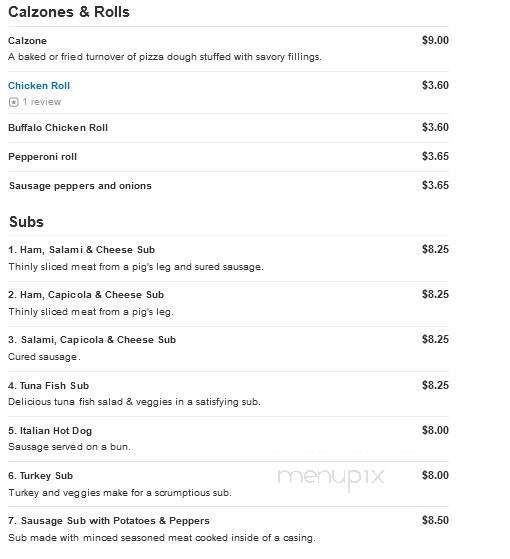 Calzones & Rolls

Calzone $9.00
A baked or fried turnover of pizza dough stuffed with savory fillings.

Chicken Roll $3.60
1 review

Buffalo Chicken Roll $3.60

Pepperoni roll $3.65

Sausage peppers and onions $3.65

Subs

1. Ham, Salami & Cheese Sub $8.25
Thinly sliced meat from a pig's leg and sured sausage.

2. Ham, Capicola & Cheese Sub $8.25
Thinly sliced meat from a pig's leg.

3. Salami, Capicola & Cheese Sub $8.25
Cured sausage.

4. Tuna Fish Sub $8.25
Delicious tuna fish salad & veggies in a satisfying sub.

5. Italian Hot Dog $8.00
Sausage served on a bun.

6. Turkey Sub $8.00
Turkey and veggies make for a scrumptious sub.

menupix

7. Sausage Sub with Potatoes & Peppers $8.50
Sub made with minced seasoned meat cooked inside of a casing.